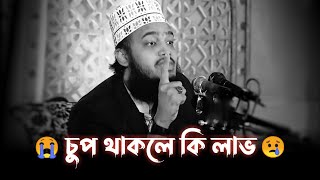 😭 চুপ থাকলে কি লাভ 😢